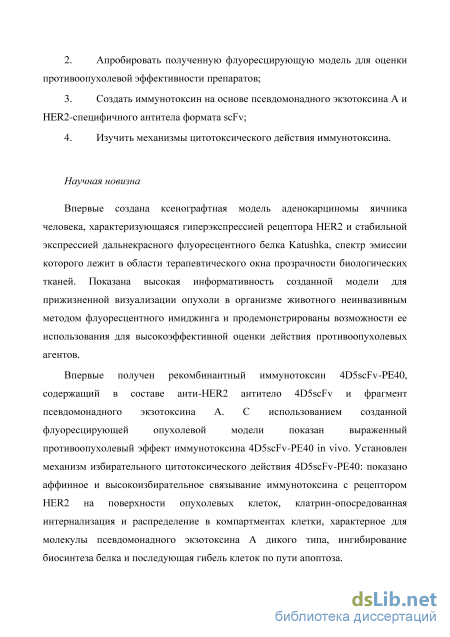 2. Апробировать полученную флуоресцирующую модель для оценки противоопухолевой эффективности препаратов;

3. Создать иммунотоксин на основе псевдомонадного экзотоксина А и HER2-специфичного антитела формата scFv;

4. Изучить механизмы цитотоксического действия иммунотоксина.

Научная новизна

Впервые создана ксенографтная модель аденокарциномы яичника человека, характеризующаяся гиперэкспрессией рецептора HER2 и стабильной экспрессией дальнекрасного флуоресцентного белка Katushka, спектр эмиссии которого лежит в области терапевтического окна прозрачности биологических тканей. Показана высокая информативность созданной модели для прижизненной визуализации опухоли в организме животного неинвазивным методом флуоресцентного имиджинга и продемонстрированы возможности ее использования для высокоэффективной оценки действия противоопухолевых агентов.

Впервые получен рекомбинантный иммунотоксин 4D5scFv-PE40, содержащий в составе анти-HER2 антитело 4D5scFv и фрагмент псевдомонадного экзотоксина А. С использованием созданной флуоресцирующей опухолевой модели показан выраженный противоопухолевый эффект иммунотоксина 4D5scFv-PE40 in vivo. Установлен механизм избирательного цитотоксического действия 4D5scFv-PE40: показано аффинное и высокоизбирательное связывание иммунотоксина с рецептором HER2 на поверхности опухолевых клеток, клатрин-опосредованная интернализация и распределение в компартментах клетки, характерное для молекулы псевдомонадного экзотоксина А дикого типа, ингибирование биосинтеза белка и последующая гибель клеток по пути апоптоза.

dsLib.net
библиотека диссертаций